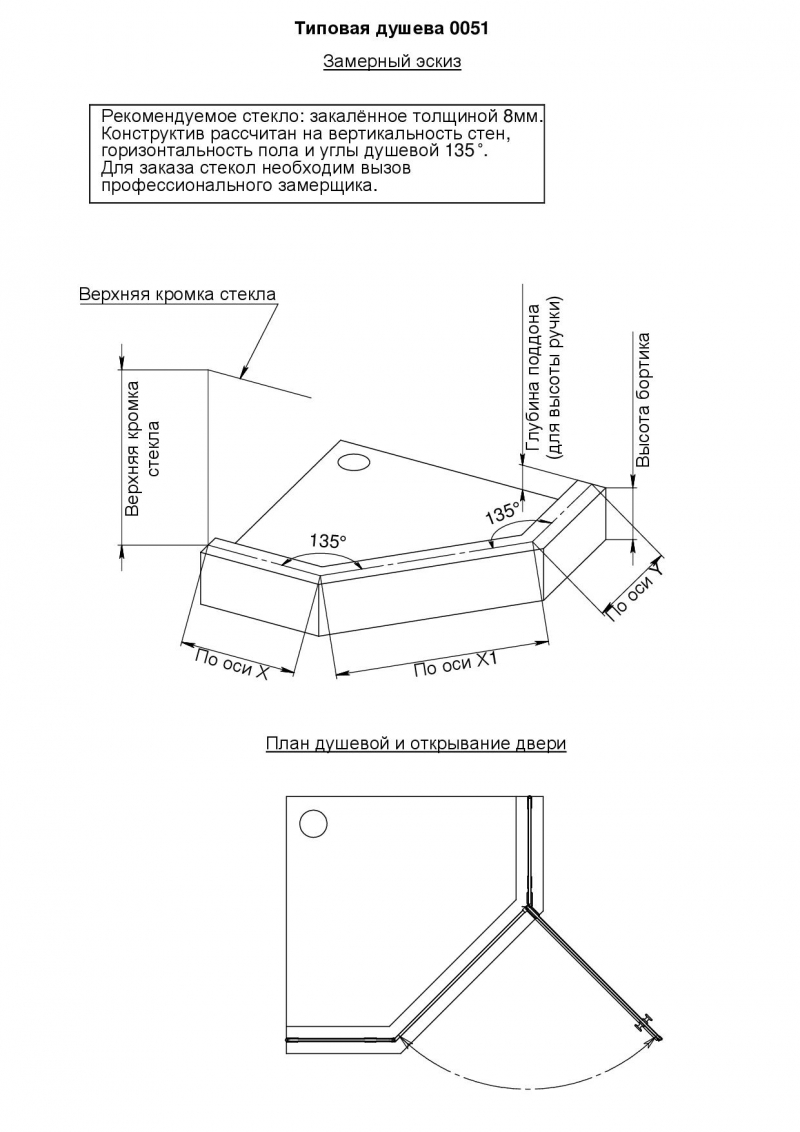 Типовая душева 0051

Замерный эскиз

Рекомендуемое стекло: закалённое толщиной 8мм. Конструктив рассчитан на вертикальность стен, горизонтальность пола и углы душевой 135°. Для заказа стекол необходим вызов профессионального замерщика.

Верхняя кромка стекла

Верхняя кромка стекла

Глубина поддона (для высоты ручки)

Высота бортика

135°

135°

По оси X

По оси X1

По оси Y

План душевой и открывание двери